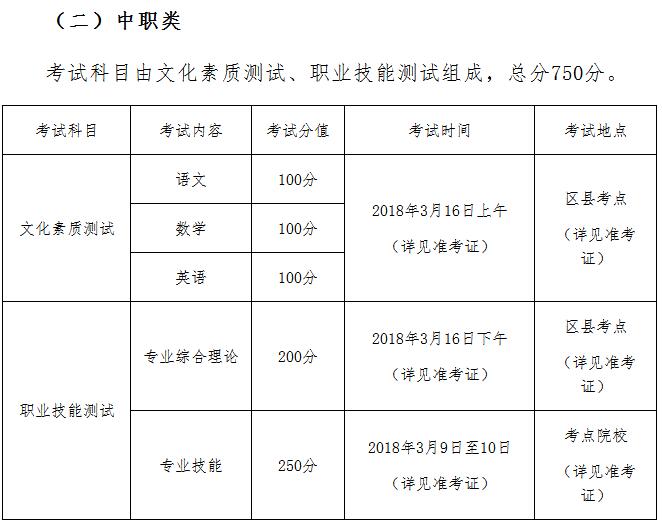 （二）中职类

考试科目由文化素质测试、职业技能测试组成，总分750分。

| 考试科目 | 考试内容 | 考试分值 | 考试时间 | 考试地点 |
|---|---|---|---|---|
| 文化素质测试 | 语文 | 100分 | 2018年3月16日上午（详见准考证） | 区县考点（详见准考证） |
|  | 数学 | 100分 |  |  |
|  | 英语 | 100分 |  |  |
| 职业技能测试 | 专业综合理论 | 200分 | 2018年3月16日下午（详见准考证） | 区县考点（详见准考证） |
|  | 专业技能 | 250分 | 2018年3月9日至10日（详见准考证） | 考点院校（详见准考证） |